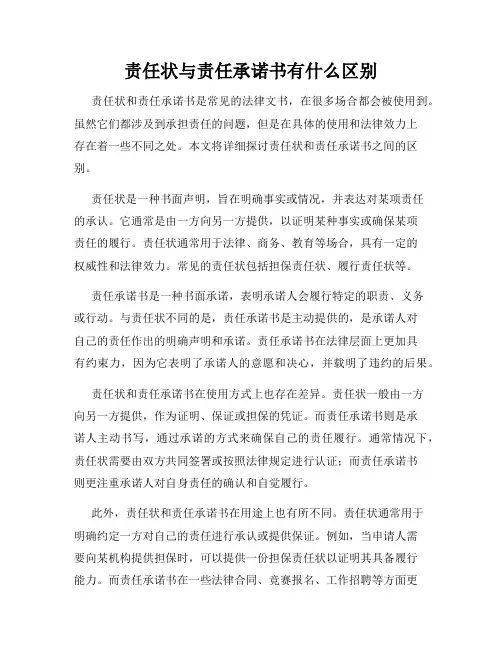 责任状与责任承诺书有什么区别

责任状和责任承诺书是常见的法律文书，在很多场合都会被使用到。虽然它们都涉及到承担责任的问题，但是在具体的使用和法律效力上存在着一些不同之处。本文将详细探讨责任状和责任承诺书之间的区别。

责任状是一种书面声明，旨在明确事实或情况，并表达对某项责任的承认。它通常是由一方向另一方提供，以证明某种事实或确保某项责任的履行。责任状通常用于法律、商务、教育等场合，具有一定的权威性和法律效力。常见的责任状包括担保责任状、履行责任状等。

责任承诺书是一种书面承诺，表明承诺人会履行特定的职责、义务或行动。与责任状不同的是，责任承诺书是主动提供的，是承诺人对自己的责任作出的明确声明和承诺。责任承诺书在法律层面上更加具有约束力，因为它表明了承诺人的意愿和决心，并载明了违约的后果。

责任状和责任承诺书在使用方式上也存在差异。责任状一般由一方向另一方提供，作为证明、保证或担保的凭证。而责任承诺书则是承诺人主动书写，通过承诺的方式来确保自己的责任履行。通常情况下，责任状需要由双方共同签署或按照法律规定进行认证；而责任承诺书则更注重承诺人对自身责任的确认和自觉履行。

此外，责任状和责任承诺书在用途上也有所不同。责任状通常用于明确约定一方对自己的责任进行承认或提供保证。例如，当申请人需要向某机构提供担保时，可以提供一份担保责任状以证明其具备履行能力。而责任承诺书在一些法律合同、竞赛报名、工作招聘等方面更